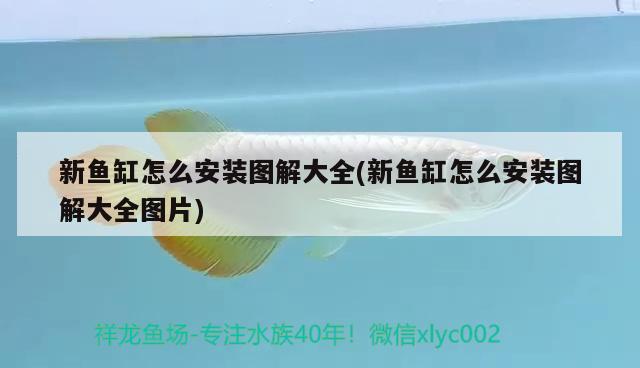 新鱼缸怎么安装图解大全(新鱼缸怎么安装图解大全图片)

祥龙鱼场-专注水族40年！微信xlyc002